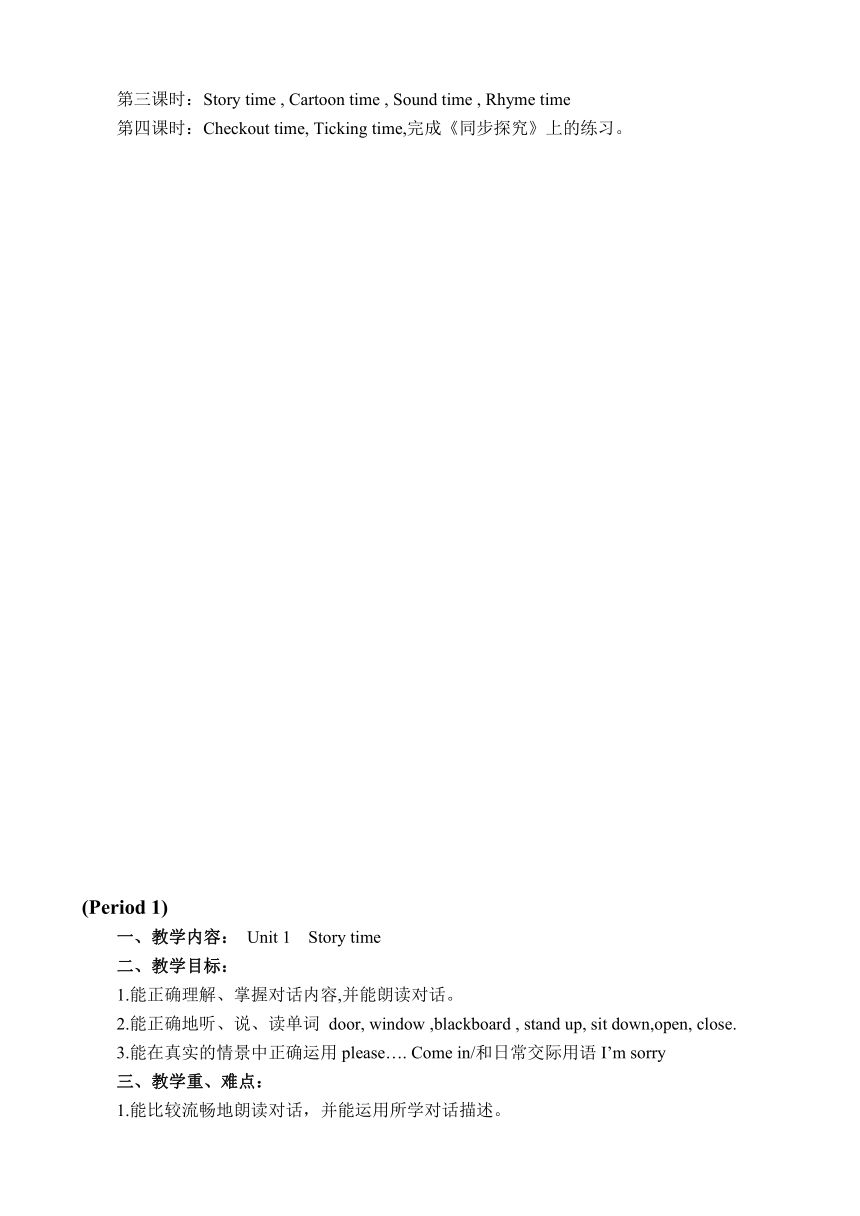 第三课时：Story time , Cartoon time , Sound time , Rhyme time
第四课时：Checkout time, Ticking time,完成《同步探究》上的练习。

(Period 1)

一、教学内容： Unit 1 Story time

二、教学目标：

1.能正确理解、掌握对话内容,并能朗读对话。

2.能正确地听、说、读单词 door, window ,blackboard , stand up, sit down,open, close.

3.能在真实的情景中正确运用 please…. Come in/和日常交际用语 I’m sorry

三、教学重、难点：

1.能比较流畅地朗读对话，并能运用所学对话描述。